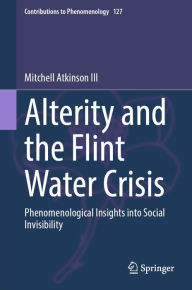 Contributions to Phenomenology 127

Mitchell Atkinson III

Alterity and the Flint Water Crisis

Phenomenological Insights into Social Invisibility

Springer